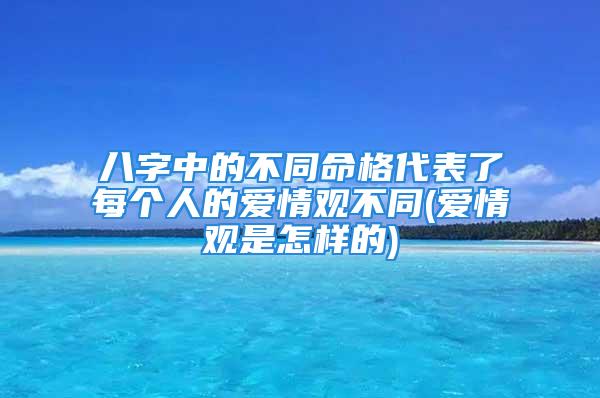 八字中的不同命格代表了每个人的爱情观不同(爱情观是怎样的)